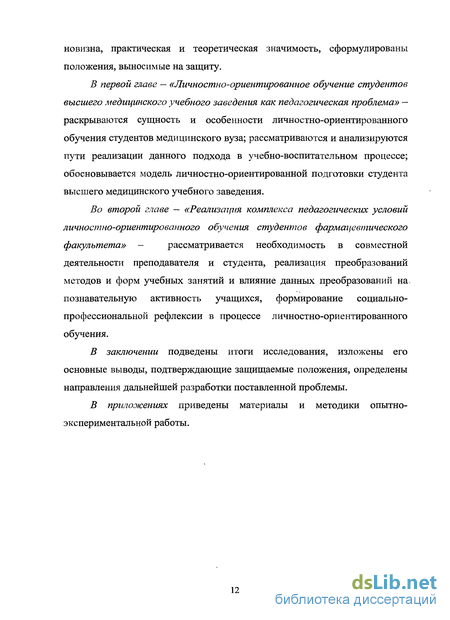 новизна, практическая и теоретическая значимость, сформулированы положения, выносимые на защиту.

В первой главе – «Личностно-ориентированное обучение студентов высшего медицинского учебного заведения как педагогическая проблема» – раскрываются сущность и особенности личностно-ориентированного обучения студентов медицинского вуза; рассматриваются и анализируются пути реализации данного подхода в учебно-воспитательном процессе; обосновывается модель личностно-ориентированной подготовки студента высшего медицинского учебного заведения.

Во второй главе – «Реализация комплекса педагогических условий личностно-ориентированного обучения студентов фармацевтического факультета» – рассматривается необходимость в совместной деятельности преподавателя и студента, реализация преобразований методов и форм учебных занятий и влияние данных преобразований на познавательную активность учащихся, формирование социально-профессиональной рефлексии в процессе личностно-ориентированного обучения.

В заключении подведены итоги исследования, изложены его основные выводы, подтверждающие защищаемые положения, определены направления дальнейшей разработки поставленной проблемы.

В приложениях приведены материалы и методики опытно-экспериментальной работы.

12

dsLib.net
библиотека диссертаций